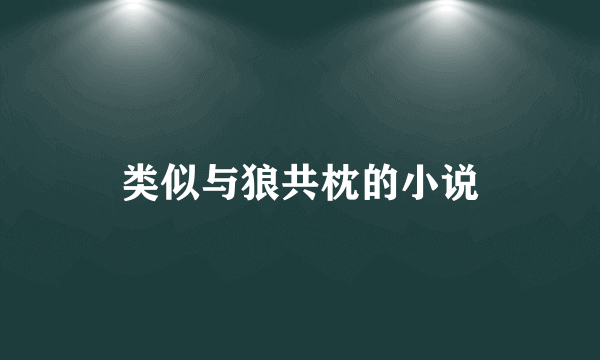 类似与狼共枕的小说